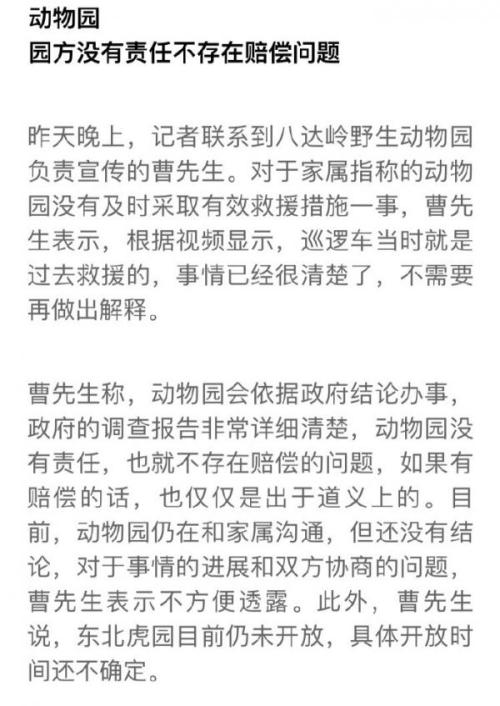 动物园
园方没有责任不存在赔偿问题

昨天晚上，记者联系到八达岭野生动物园负责宣传的曹先生。对于家属指称的动物园没有及时采取有效救援措施一事，曹先生表示，根据视频显示，巡逻车当时就是过去救援的，事情已经很清楚了，不需要再做出解释。

曹先生称，动物园会依据政府结论办事，政府的调查报告非常详细清楚，动物园没有责任，也就不存在赔偿的问题，如果有赔偿的话，也仅仅是出于道义上的。目前，动物园仍在和家属沟通，但还没有结论，对于事情的进展和双方协商的问题，曹先生表示不方便透露。此外，曹先生说，东北虎园目前仍未开放，具体开放时间还不确定。